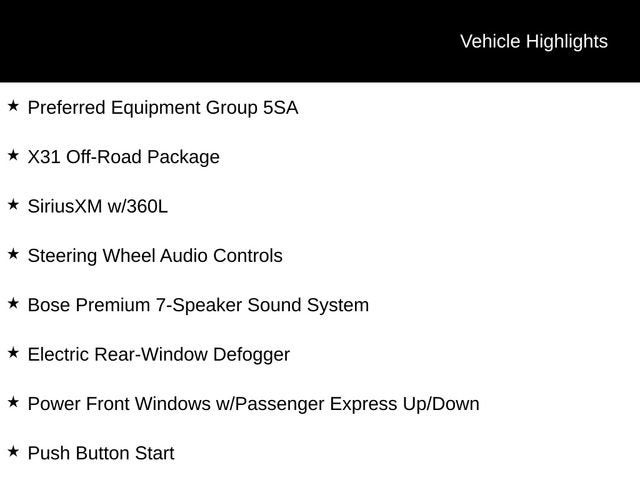 Vehicle Highlights

★ Preferred Equipment Group 5SA

★ X31 Off-Road Package

★ SiriusXM w/360L

★ Steering Wheel Audio Controls

★ Bose Premium 7-Speaker Sound System

★ Electric Rear-Window Defogger

★ Power Front Windows w/Passenger Express Up/Down

★ Push Button Start